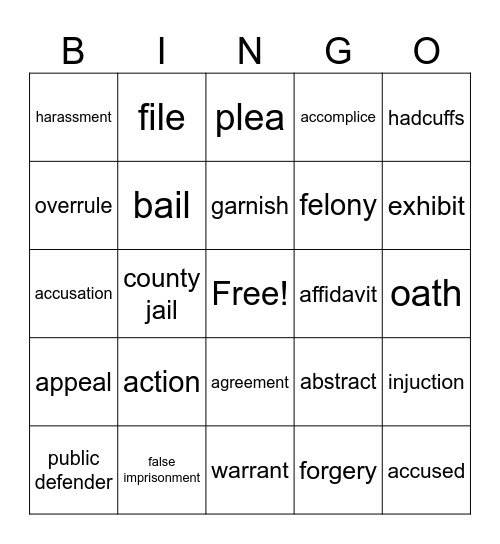 | B | I | N | G | O |
|---|---|---|---|---|
| harassment | file | plea | accomplice | hadcuffs |
| overrule | bail | garnish | felony | exhibit |
| accusation | county jail | Free! | affidavit | oath |
| appeal | action | agreement | abstract | injuction |
| public defender | false imprisonment | warrant | forgery | accused |